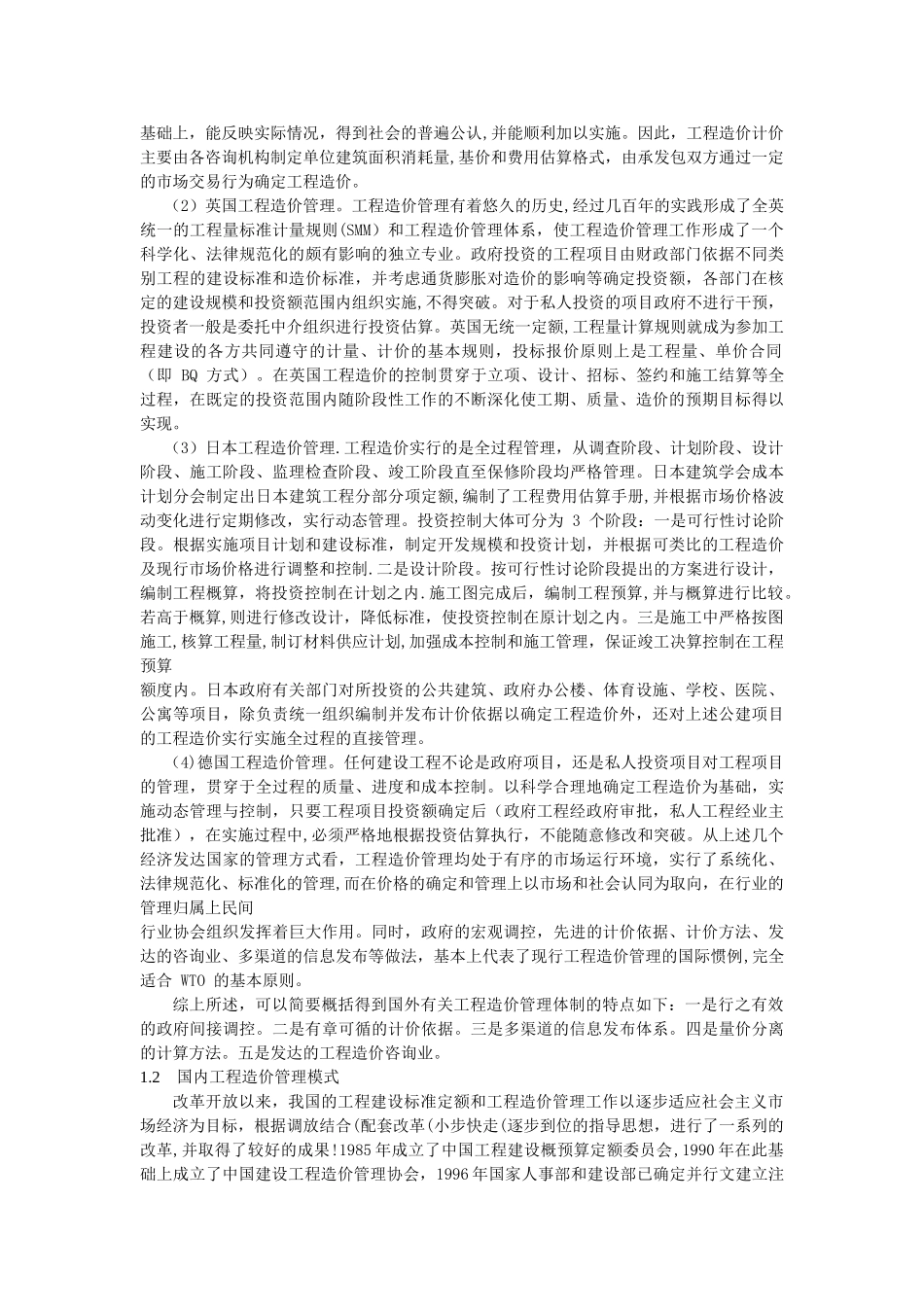 基础上，能反映实际情况，得到社会的普遍公认,并能顺利加以实施。因此，工程造价计价主要由各咨询机构制定单位建筑面积消耗量,基价和费用估算格式，由承发包双方通过一定的市场交易行为确定工程造价。

（2）英国工程造价管理。工程造价管理有着悠久的历史,经过几百年的实践形成了全英统一的工程量标准计量规则(SMM）和工程造价管理体系，使工程造价管理工作形成了一个科学化、法律规范化的颇有影响的独立专业。政府投资的工程项目由财政部门依据不同类别工程的建设标准和造价标准，并考虑通货膨胀对造价的影响等确定投资额，各部门在核定的建设规模和投资额范围内组织实施,不得突破。对于私人投资的项目政府不进行干预，投资者一般是委托中介组织进行投资估算。英国无统一定额,工程量计算规则就成为参加工程建设的各方共同遵守的计量、计价的基本规则，投标报价原则上是工程量、单价合同（即 BQ 方式）。在英国工程造价的控制贯穿于立项、设计、招标、签约和施工结算等全过程，在既定的投资范围内随阶段性工作的不断深化使工期、质量、造价的预期目标得以实现。

（3）日本工程造价管理.工程造价实行的是全过程管理，从调查阶段、计划阶段、设计阶段、施工阶段、监理检查阶段、竣工阶段直至保修阶段均严格管理。日本建筑学会成本计划分会制定出日本建筑工程分部分项定额,编制了工程费用估算手册,并根据市场价格波动变化进行定期修改，实行动态管理。投资控制大体可分为 3 个阶段：一是可行性讨论阶段。根据实施项目计划和建设标准，制定开发规模和投资计划，并根据可类比的工程造价及现行市场价格进行调整和控制.二是设计阶段。按可行性讨论阶段提出的方案进行设计，编制工程概算，将投资控制在计划之内.施工图完成后，编制工程预算,并与概算进行比较。若高于概算,则进行修改设计，降低标准，使投资控制在原计划之内。三是施工中严格按图施工,核算工程量,制订材料供应计划,加强成本控制和施工管理，保证竣工决算控制在工程预算
额度内。日本政府有关部门对所投资的公共建筑、政府办公楼、体育设施、学校、医院、公寓等项目，除负责统一组织编制并发布计价依据以确定工程造价外，还对上述公建项目的工程造价实行实施全过程的直接管理。

(4)德国工程造价管理。任何建设工程不论是政府项目，还是私人投资项目对工程项目的管理，贯穿于全过程的质量、进度和成本控制。以科学合理地确定工程造价为基础，实施动态管理与控制，只要工程项目投资额确定后（政府工程经政府审批，私人工程经业主批准），在实施过程中,必须严格地根据投资估算执行，不能随意修改和突破。从上述几个经济发达国家的管理方式看，工程造价管理均处于有序的市场运行环境，实行了系统化、法律规范化、标准化的管理,而在价格的确定和管理上以市场和社会认同为取向，在行业的管理归属上民间
行业协会组织发挥着巨大作用。同时，政府的宏观调控，先进的计价依据、计价方法、发达的咨询业、多渠道的信息发布等做法，基本上代表了现行工程造价管理的国际惯例,完全适合 WTO 的基本原则。

综上所述，可以简要概括得到国外有关工程造价管理体制的特点如下：一是行之有效的政府间接调控。二是有章可循的计价依据。三是多渠道的信息发布体系。四是量价分离的计算方法。五是发达的工程造价咨询业。

1.2 国内工程造价管理模式

改革开放以来，我国的工程建设标准定额和工程造价管理工作以逐步适应社会主义市场经济为目标，根据调放结合(配套改革(小步快走(逐步到位的指导思想，进行了一系列的改革,并取得了较好的成果!1985 年成立了中国工程建设概预算定额委员会,1990 年在此基础上成立了中国建设工程造价管理协会，1996 年国家人事部和建设部已确定并行文建立注